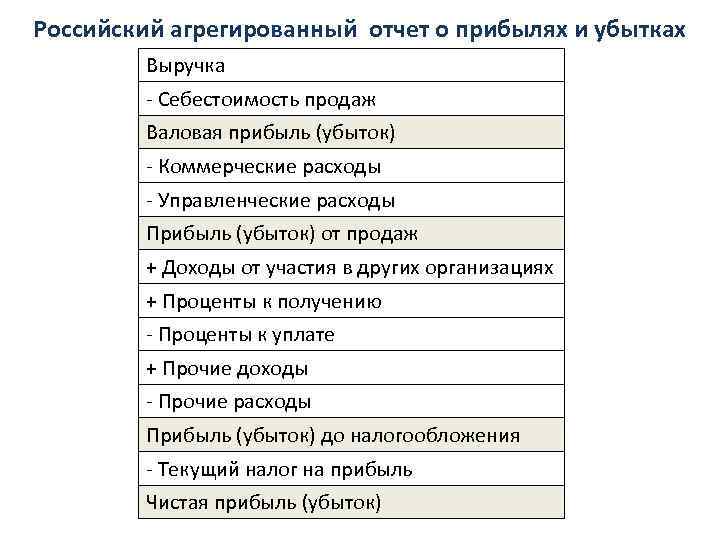 Российский агрегированный отчет о прибылях и убытках

| Выручка |
|---|
| - Себестоимость продаж |
| Валовая прибыль (убыток) |
| - Коммерческие расходы |
| - Управленческие расходы |
| Прибыль (убыток) от продаж |
| + Доходы от участия в других организациях |
| + Проценты к получению |
| - Проценты к уплате |
| + Прочие доходы |
| - Прочие расходы |
| Прибыль (убыток) до налогообложения |
| - Текущий налог на прибыль |
| Чистая прибыль (убыток) |